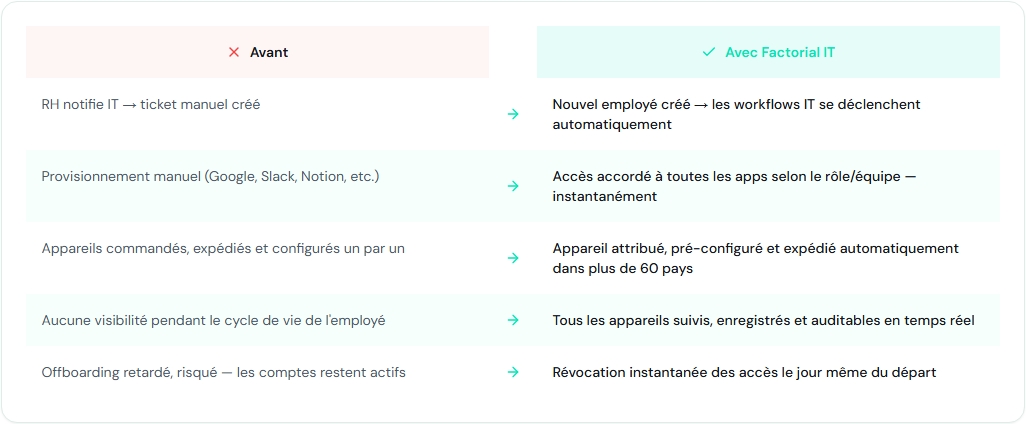 | ✕ Avant | | ✓ Avec Factorial IT |
|---|---|---|
| RH notifie IT → ticket manuel créé | → | Nouvel employé créé → les workflows IT se déclenchent automatiquement |
| Provisionnement manuel (Google, Slack, Notion, etc.) | → | Accès accordé à toutes les apps selon le rôle/équipe — instantanément |
| Appareils commandés, expédiés et configurés un par un | → | Appareil attribué, pré-configuré et expédié automatiquement dans plus de 60 pays |
| Aucune visibilité pendant le cycle de vie de l'employé | → | Tous les appareils suivis, enregistrés et auditables en temps réel |
| Offboarding retardé, risqué — les comptes restent actifs | → | Révocation instantanée des accès le jour même du départ |